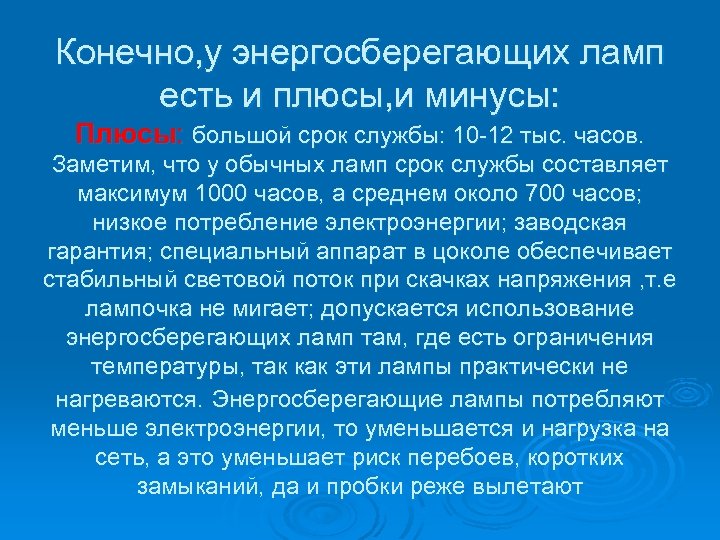 Конечно,у энергосберегающих ламп есть и плюсы,и минусы:

Плюсы: большой срок службы: 10-12 тыс. часов. Заметим, что у обычных ламп срок службы составляет максимум 1000 часов, а среднем около 700 часов; низкое потребление электроэнергии; заводская гарантия; специальный аппарат в цоколе обеспечивает стабильный световой поток при скачках напряжения ,т.е лампочка не мигает; допускается использование энергосберегающих ламп там, где есть ограничения температуры, так как эти лампы практически не нагреваются. Энергосберегающие лампы потребляют меньше электроэнергии, то уменьшается и нагрузка на сеть, а это уменьшает риск перебоев, коротких замыканий, да и пробки реже вылетают